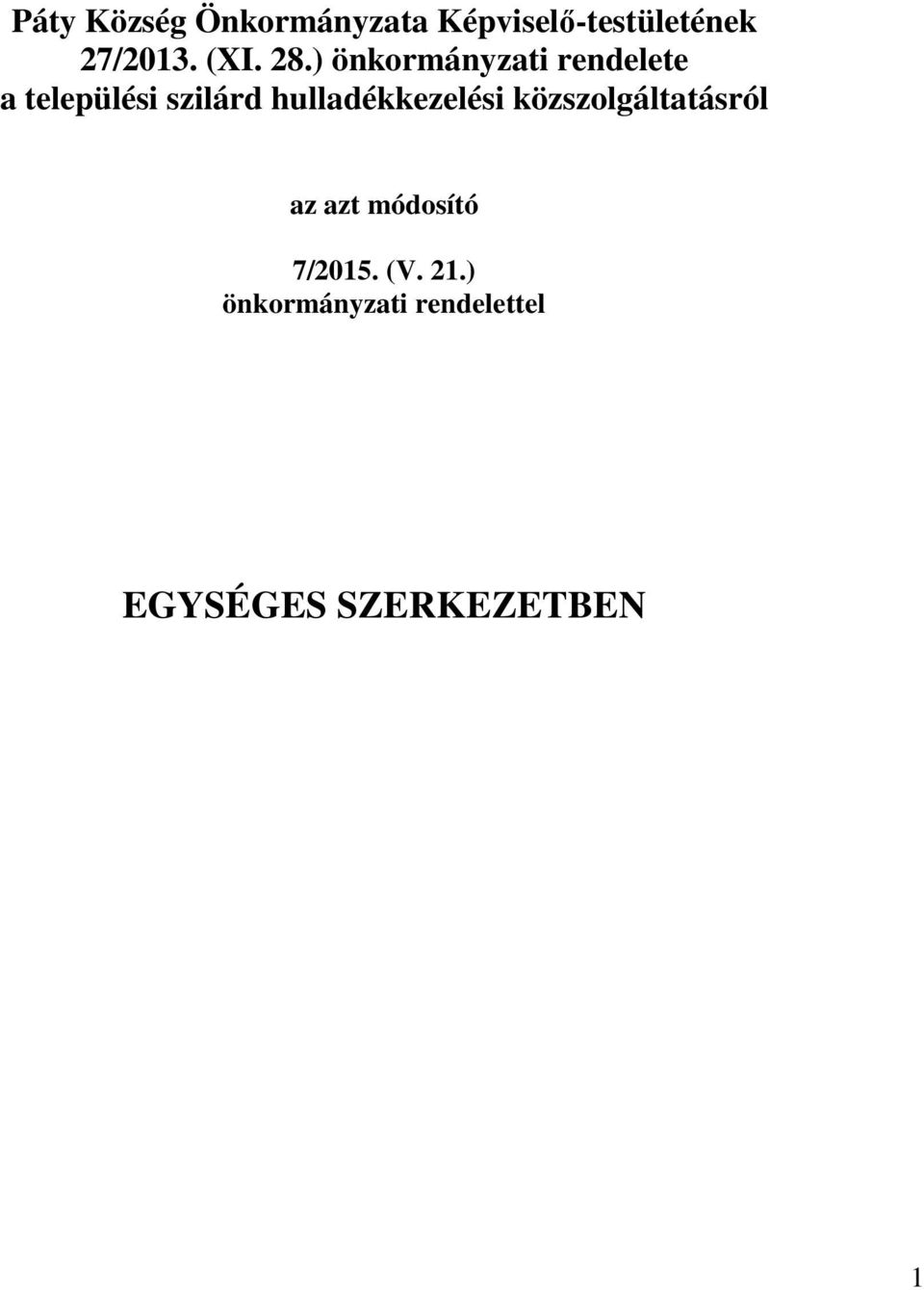 Páty Község Önkormányzata Képviselő-testületének 27/2013. (XI. 28.) önkormányzati rendelete a települési szilárd hulladékkezelési közszolgáltatásról

az azt módosító

7/2015. (V. 21.) önkormányzati rendelettel

EGYSÉGES SZERKEZETBEN

1